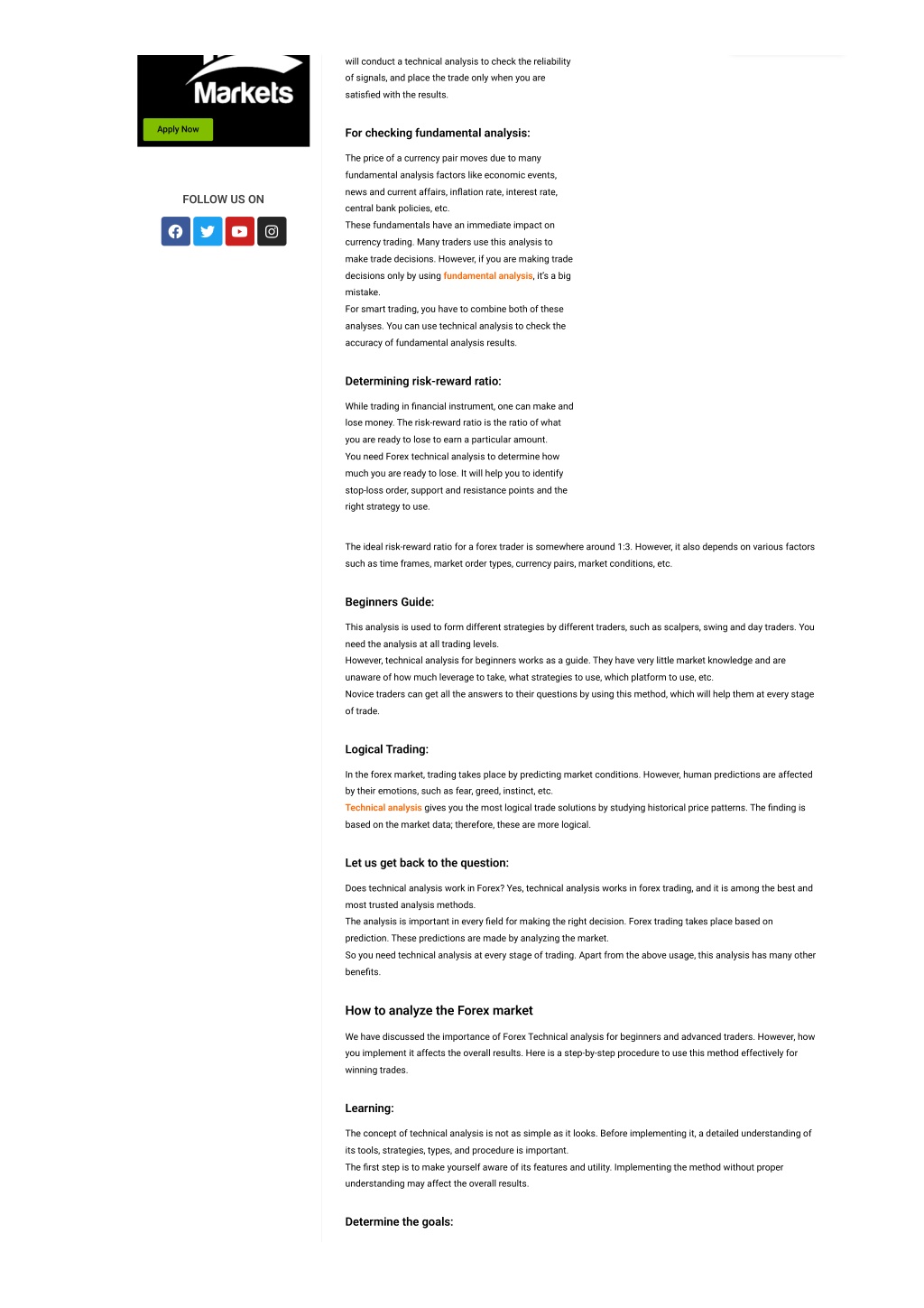 Markets

Apply Now

FOLLOW US ON

will conduct a technical analysis to check the reliability of signals, and place the trade only when you are satisfied with the results.

For checking fundamental analysis:

The price of a currency pair moves due to many fundamental analysis factors like economic events, news and current affairs, inflation rate, interest rate, central bank policies, etc.
These fundamentals have an immediate impact on currency trading. Many traders use this analysis to make trade decisions. However, if you are making trade decisions only by using fundamental analysis, it's a big mistake.
For smart trading, you have to combine both of these analyses. You can use technical analysis to check the accuracy of fundamental analysis results.

Determining risk-reward ratio:

While trading in financial instrument, one can make and lose money. The risk-reward ratio is the ratio of what you are ready to lose to earn a particular amount.
You need Forex technical analysis to determine how much you are ready to lose. It will help you to identify stop-loss order, support and resistance points and the right strategy to use.

The ideal risk-reward ratio for a forex trader is somewhere around 1:3. However, it also depends on various factors such as time frames, market order types, currency pairs, market conditions, etc.

Beginners Guide:

This analysis is used to form different strategies by different traders, such as scalpers, swing and day traders. You need the analysis at all trading levels.
However, technical analysis for beginners works as a guide. They have very little market knowledge and are unaware of how much leverage to take, what strategies to use, which platform to use, etc.
Novice traders can get all the answers to their questions by using this method, which will help them at every stage of trade.

Logical Trading:

In the forex market, trading takes place by predicting market conditions. However, human predictions are affected by their emotions, such as fear, greed, instinct, etc.
Technical analysis gives you the most logical trade solutions by studying historical price patterns. The finding is based on the market data; therefore, these are more logical.

Let us get back to the question:

Does technical analysis work in Forex? Yes, technical analysis works in forex trading, and it is among the best and most trusted analysis methods.
The analysis is important in every field for making the right decision. Forex trading takes place based on prediction. These predictions are made by analyzing the market.
So you need technical analysis at every stage of trading. Apart from the above usage, this analysis has many other benefits.

How to analyze the Forex market

We have discussed the importance of Forex Technical analysis for beginners and advanced traders. However, how you implement it affects the overall results. Here is a step-by-step procedure to use this method effectively for winning trades.

Learning:

The concept of technical analysis is not as simple as it looks. Before implementing it, a detailed understanding of its tools, strategies, types, and procedure is important.
The first step is to make yourself aware of its features and utility. Implementing the method without proper understanding may affect the overall results.

Determine the goals: